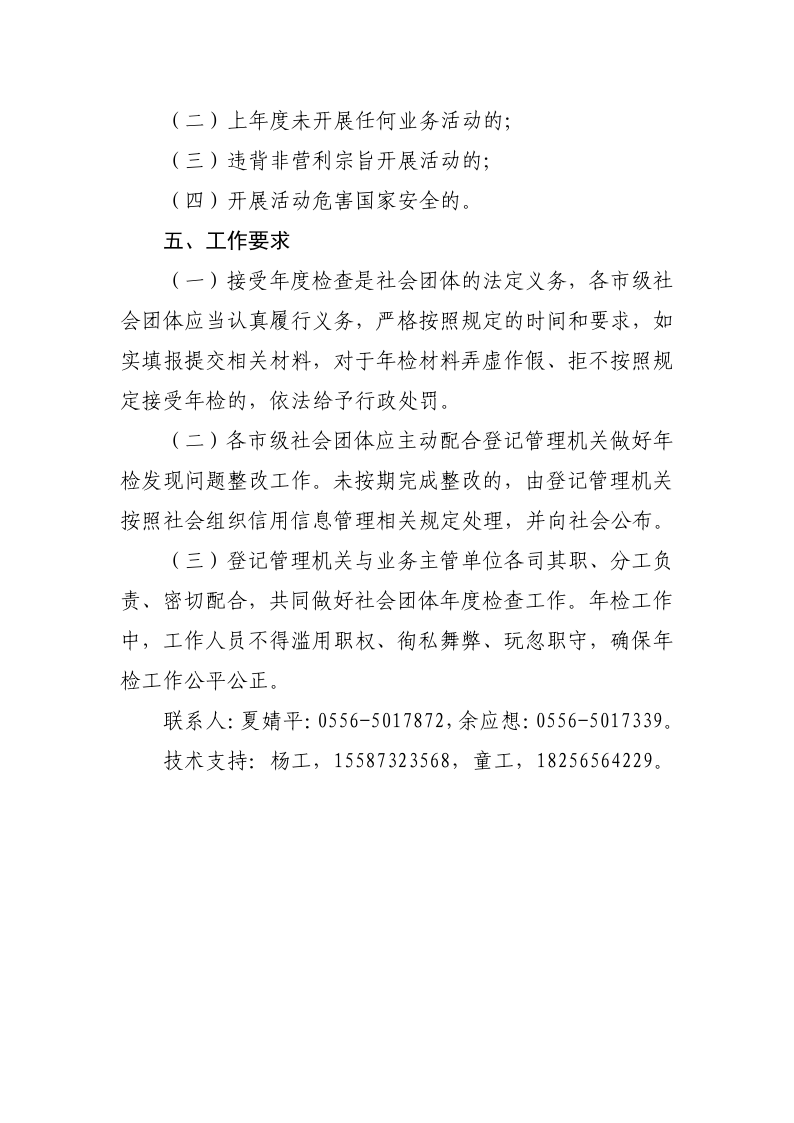 （二）上年度未开展任何业务活动的;

（三）违背非营利宗旨开展活动的;

（四）开展活动危害国家安全的。

五、工作要求

（一）接受年度检查是社会团体的法定义务，各市级社会团体应当认真履行义务，严格按照规定的时间和要求，如实填报提交相关材料，对于年检材料弄虚作假、拒不按照规定接受年检的，依法给予行政处罚。

（二）各市级社会团体应主动配合登记管理机关做好年检发现问题整改工作。未按期完成整改的，由登记管理机关按照社会组织信用信息管理相关规定处理，并向社会公布。

（三）登记管理机关与业务主管单位各司其职、分工负责、密切配合，共同做好社会团体年度检查工作。年检工作中，工作人员不得滥用职权、徇私舞弊、玩忽职守，确保年检工作公平公正。

联系人:夏婧平:0556-5017872,余应想:0556-5017339。

技术支持:杨工，15587323568，童工，18256564229。